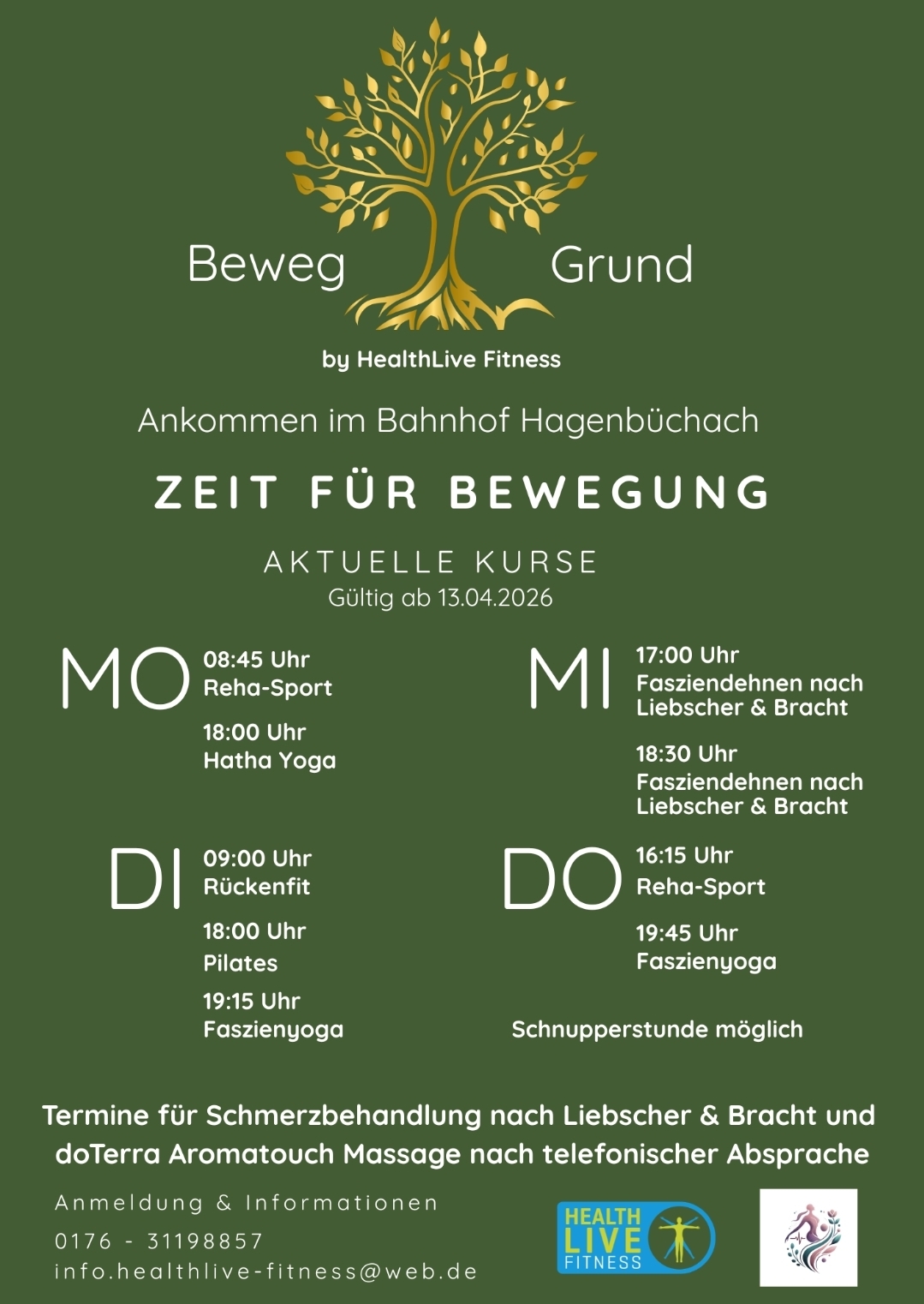 Beweg Grund

by HealthLive Fitness

Ankommen im Bahnhof Hagenbüchach

ZEIT FÜR BEWEGUNG

AKTUELLE KURSE
Gültig ab 13.04.2026

MO
08:45 Uhr
Reha-Sport
18:00 Uhr
Hatha Yoga

DI
09:00 Uhr
Rückenfit
18:00 Uhr
Pilates
19:15 Uhr
Faszienyoga

MI
17:00 Uhr
Fasziendehnen nach Liebscher & Bracht
18:30 Uhr
Fasziendehnen nach Liebscher & Bracht

DO
16:15 Uhr
Reha-Sport
19:45 Uhr
Faszienyoga

Schnupperstunde möglich

Termine für Schmerzbehandlung nach Liebscher & Bracht und doTerra Aromatouch Massage nach telefonischer Absprache

Anmeldung & Informationen
0176 - 31198857
info.healthlive-fitness@web.de

HEALTH LIVE FITNESS